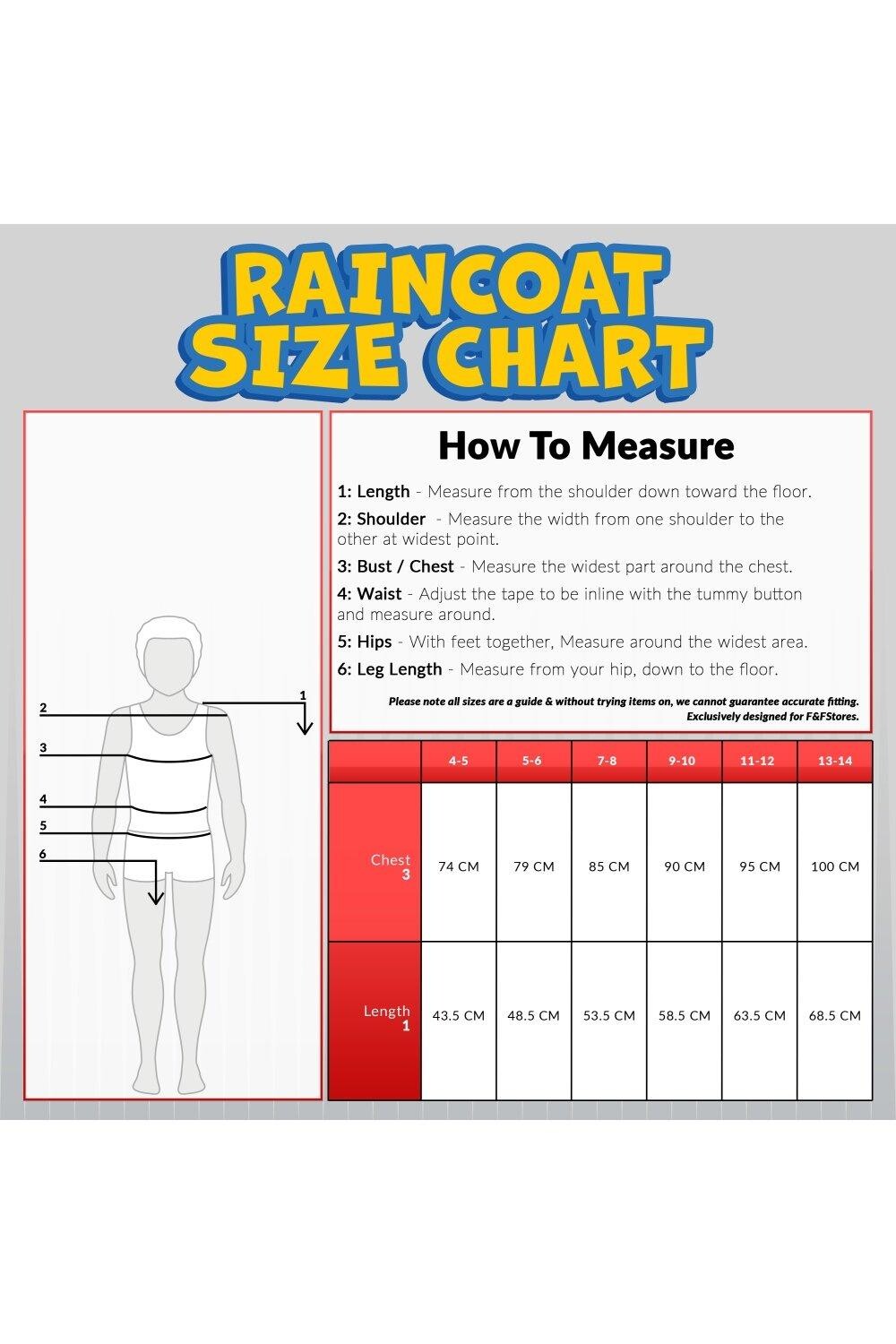 RAINCOAT SIZE CHART

2
1
3
4
5
6

How To Measure

1: Length - Measure from the shoulder down toward the floor.

2: Shoulder - Measure the width from one shoulder to the other at widest point.

3: Bust / Chest - Measure the widest part around the chest.

4: Waist - Adjust the tape to be inline with the tummy button and measure around.

5: Hips - With feet together, Measure around the widest area.

6: Leg Length - Measure from your hip, down to the floor.

Please note all sizes are a guide & without trying items on, we cannot guarantee accurate fitting. Exclusively designed for F&FStores.

| | 4-5 | 5-6 | 7-8 | 9-10 | 11-12 | 13-14 |
|---|---|---|---|---|---|---|
| Chest 3 | 74 CM | 79 CM | 85 CM | 90 CM | 95 CM | 100 CM |
| Length 1 | 43.5 CM | 48.5 CM | 53.5 CM | 58.5 CM | 63.5 CM | 68.5 CM |